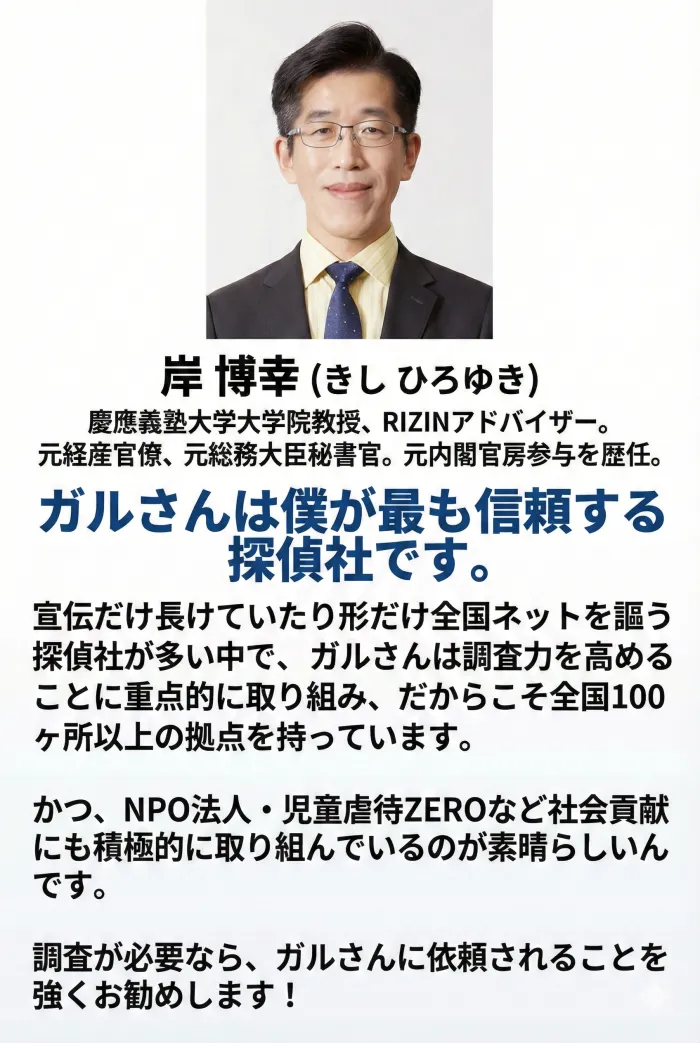 岸 博幸 (きし ひろゆき)
慶應義塾大学大学院教授、RIZINアドバイザー。
元経産官僚、元総務大臣秘書官。元内閣官房参与を歴任。

ガルさんは僕が最も信頼する探偵社です。

宣伝だけ長けていたり形だけ全国ネットを謳う探偵社が多い中で、ガルさんは調査力を高めることに重点的に取り組み、だからこそ全国100ヶ所以上の拠点を持っています。

かつ、NPO法人・児童虐待ZEROなど社会貢献にも積極的に取り組んでいるのが素晴らしいんです。

調査が必要なら、ガルさんに依頼されることを強くお勧めします！